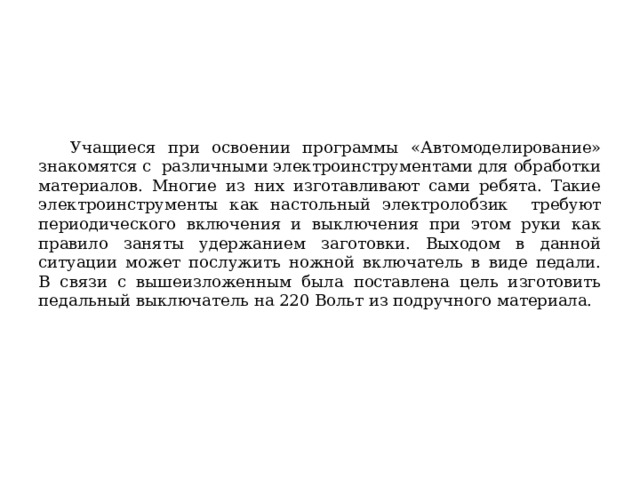 Учащиеся при освоении программы «Автомоделирование» знакомятся с различными электроинструментами для обработки материалов. Многие из них изготавливают сами ребята. Такие электроинструменты как настольный электролобзик требуют периодического включения и выключения при этом руки как правило заняты удержанием заготовки. Выходом в данной ситуации может послужить ножной включатель в виде педали. В связи с вышеизложенным была поставлена цель изготовить педальный выключатель на 220 Вольт из подручного материала.